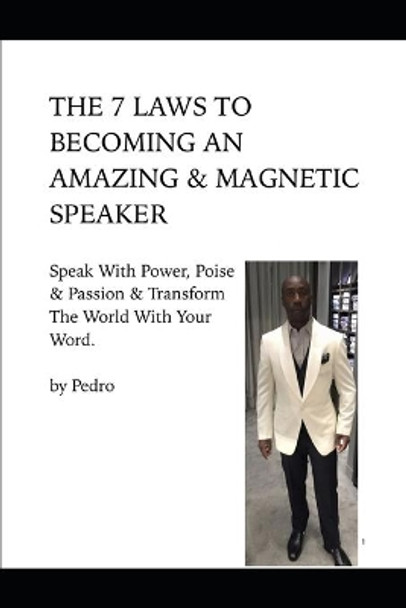 THE 7 LAWS TO BECOMING AN AMAZING & MAGNETIC SPEAKER

Speak With Power, Poise & Passion & Transform The World With Your Word.

by Pedro

1